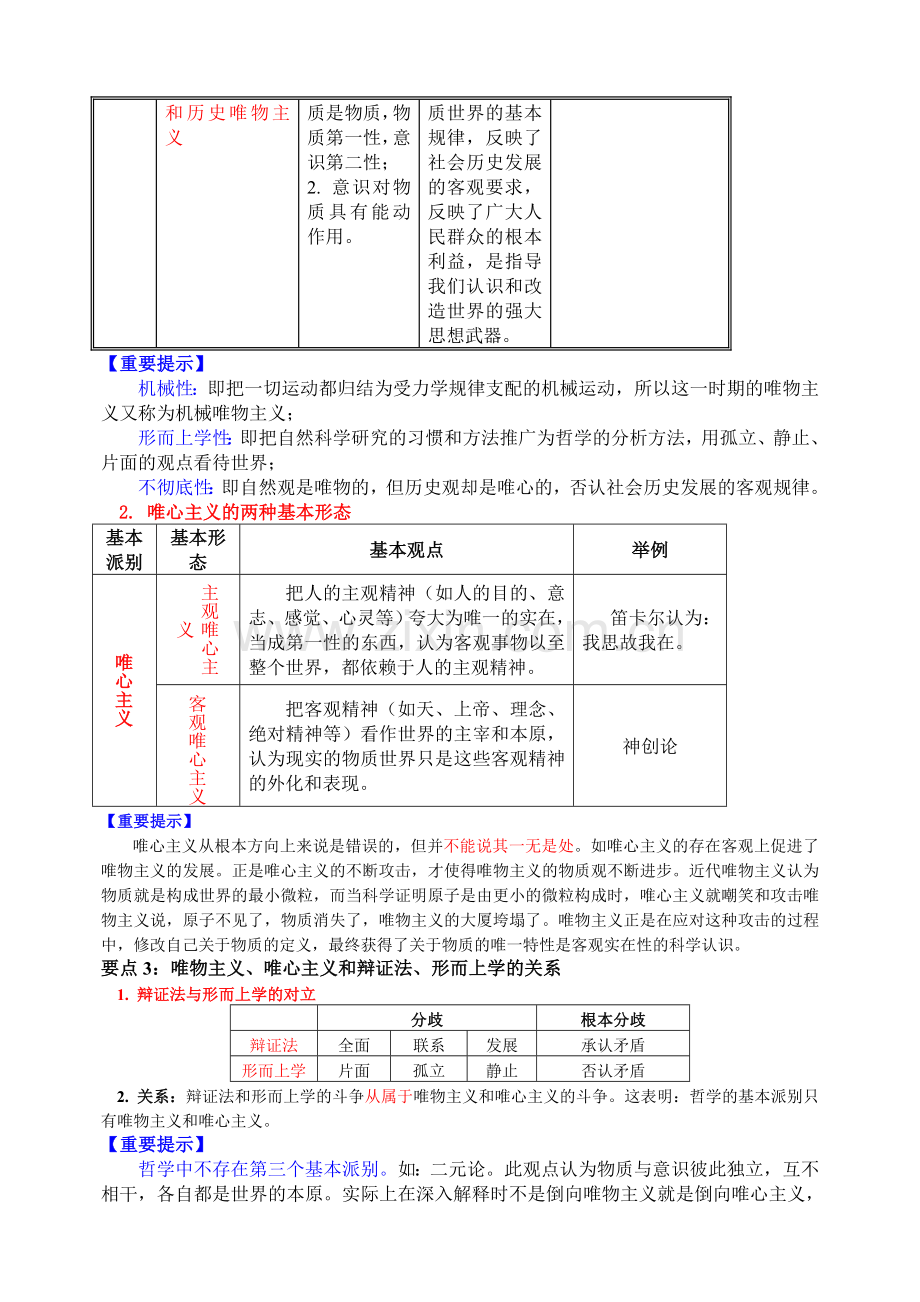 |  | 和历史唯物主义 | 质是物质，物质第一性，意识第二性；2. 意识对物质具有能动作用。 | 质世界的基本规律，反映了社会历史发展的客观要求，反映了广大人民群众的根本利益，是指导我们认识和改造世界的强大思想武器。 |  |
|---|---|---|---|---|

【重要提示】

机械性：即把一切运动都归结为受力学规律支配的机械运动，所以这一时期的唯物主义又称为机械唯物主义；

形而上学性：即把自然科学研究的习惯和方法推广为哲学的分析方法，用孤立、静止、片面的观点看待世界；

不彻底性：即自然观是唯物的，但历史观却是唯心的，否认社会历史发展的客观规律。

2. 唯心主义的两种基本形态

| 基本派别 | 基本形态 | 基本观点 | 举例 |
|---|---|---|---|
| 唯心主义 | 主观唯心主义 | 把人的主观精神（如人的目的、意志、感觉、心灵等）夸大为唯一的实在，当成第一性的东西，认为客观事物以至整个世界，都依赖于人的主观精神。 | 笛卡尔认为：我思故我在。 |
|  | 客观唯心主义 | 把客观精神（如天、上帝、理念、绝对精神等）看作世界的主宰和本原，认为现实的物质世界只是这些客观精神的外化和表现。 | 神创论 |

【重要提示】

唯心主义从根本方向上来说是错误的，但并不能说其一无是处。如唯心主义的存在客观上促进了唯物主义的发展。正是唯心主义的不断攻击，才使得唯物主义的物质观不断进步。近代唯物主义认为物质就是构成世界的最小微粒，而当科学证明原子是由更小的微粒构成时，唯心主义就嘲笑和攻击唯物主义说，原子不见了，物质消失了，唯物主义的大厦垮塌了。唯物主义正是在应对这种攻击的过程中，修改自己关于物质的定义，最终获得了关于物质的唯一特性是客观实在性的科学认识。

要点 3：唯物主义、唯心主义和辩证法、形而上学的关系

1. 辩证法与形而上学的对立

|  | 分歧 |  |  | 根本分歧 |
|---|---|---|---|---|
| 辩证法 | 全面 | 联系 | 发展 | 承认矛盾 |
| 形而上学 | 片面 | 孤立 | 静止 | 否认矛盾 |

2. 关系：辩证法和形而上学的斗争从属于唯物主义和唯心主义的斗争。这表明：哲学的基本派别只有唯物主义和唯心主义。

【重要提示】

哲学中不存在第三个基本派别。如：二元论。此观点认为物质与意识彼此独立，互不相干，各自都是世界的本原。实际上在深入解释时不是倒向唯物主义就是倒向唯心主义，